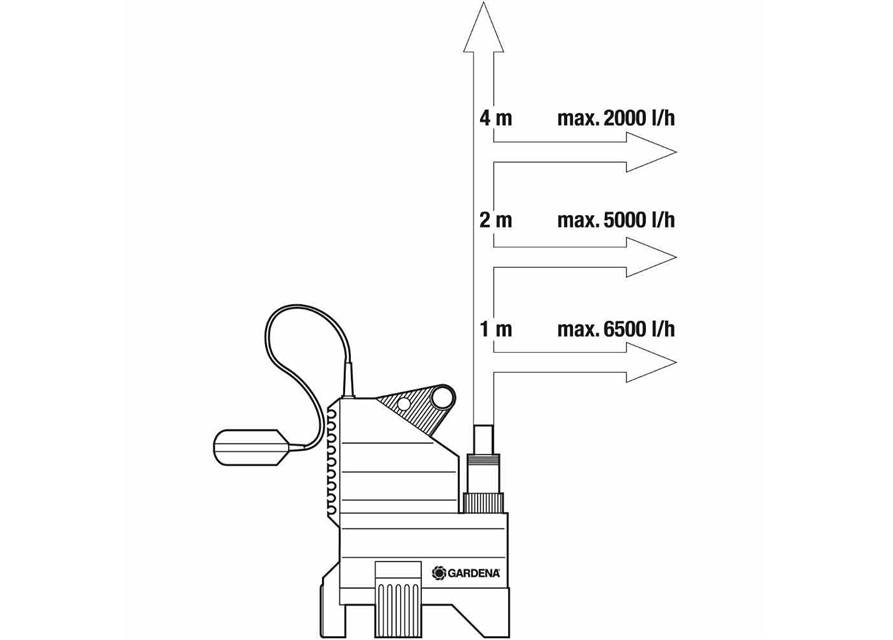 4 m max. 2000 l/h

2 m max. 5000 l/h

1 m max. 6500 l/h

GARDENA